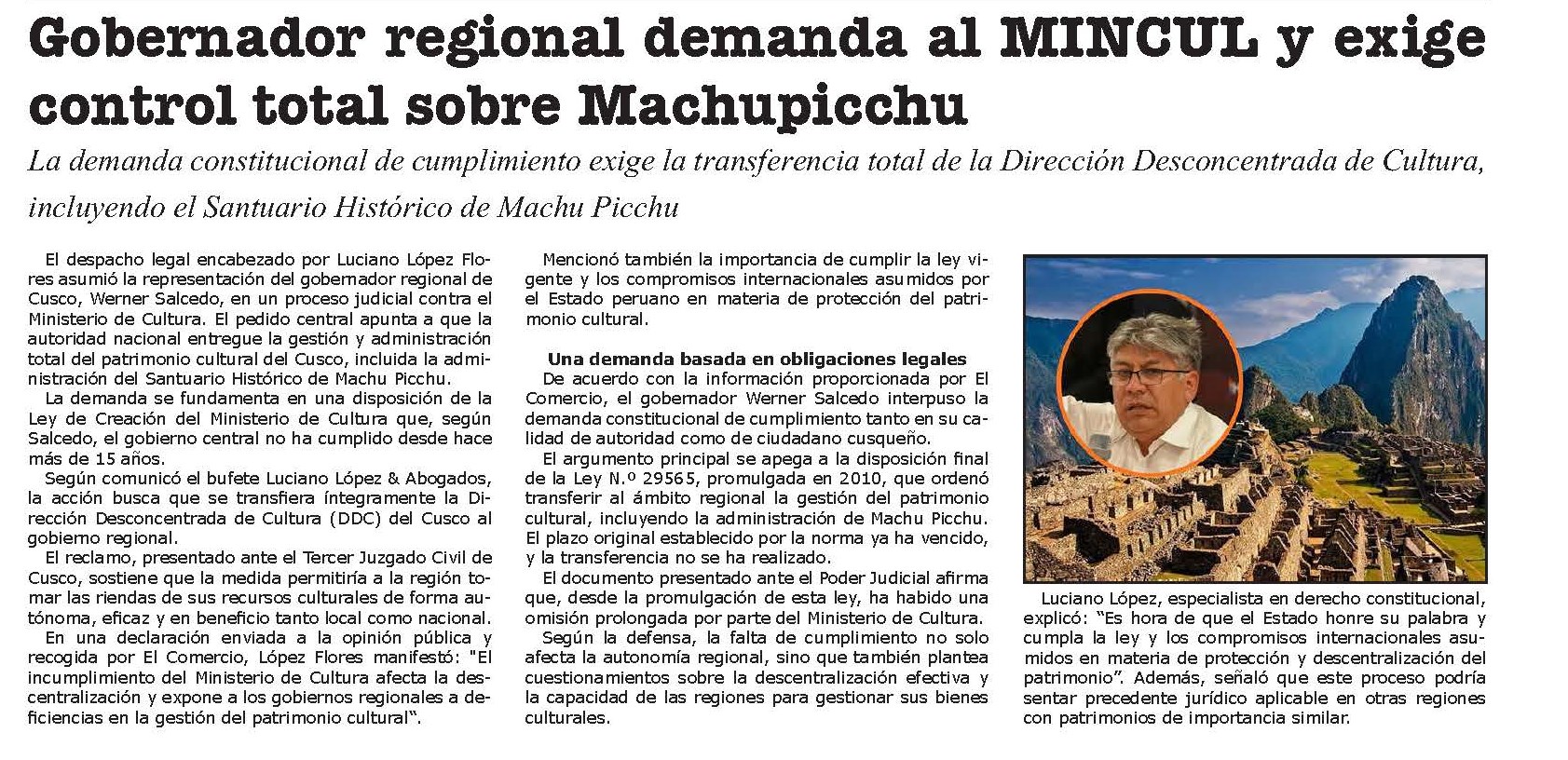 Gobernador regional demanda al MINCUL y exige control total sobre Machupicchu

La demanda constitucional de cumplimiento exige la transferencia total de la Dirección Desconcentrada de Cultura, incluyendo el Santuario Histórico de Machu Picchu

El despacho legal encabezado por Luciano López Flores asumió la representación del gobernador regional de Cusco, Werner Salcedo, en un proceso judicial contra el Ministerio de Cultura. El pedido central apunta a que la autoridad nacional entregue la gestión y administración total del patrimonio cultural del Cusco, incluida la administración del Santuario Histórico de Machu Picchu.

La demanda se fundamenta en una disposición de la Ley de Creación del Ministerio de Cultura que, según Salcedo, el gobierno central no ha cumplido desde hace más de 15 años.

Según comunicó el bufete Luciano López & Abogados, la acción busca que se transfiera íntegramente la Dirección Desconcentrada de Cultura (DDC) del Cusco al gobierno regional.

El reclamo, presentado ante el Tercer Juzgado Civil de Cusco, sostiene que la medida permitiría a la región tomar las riendas de sus recursos culturales de forma autónoma, eficaz y en beneficio tanto local como nacional.

En una declaración enviada a la opinión pública y recogida por El Comercio, López Flores manifestó: "El incumplimiento del Ministerio de Cultura afecta la descentralización y expone a los gobiernos regionales a deficiencias en la gestión del patrimonio cultural".

Mencionó también la importancia de cumplir la ley vigente y los compromisos internacionales asumidos por el Estado peruano en materia de protección del patrimonio cultural.

Una demanda basada en obligaciones legales

De acuerdo con la información proporcionada por El Comercio, el gobernador Werner Salcedo interpuso la demanda constitucional de cumplimiento tanto en su calidad de autoridad como de ciudadano cusqueño.

El argumento principal se apega a la disposición final de la Ley N.º 29565, promulgada en 2010, que ordenó transferir al ámbito regional la gestión del patrimonio cultural, incluyendo la administración de Machu Picchu. El plazo original establecido por la norma ya ha vencido, y la transferencia no se ha realizado.

El documento presentado ante el Poder Judicial afirma que, desde la promulgación de esta ley, ha habido una omisión prolongada por parte del Ministerio de Cultura.

Según la defensa, la falta de cumplimiento no solo afecta la autonomía regional, sino que también plantea cuestionamientos sobre la descentralización efectiva y la capacidad de las regiones para gestionar sus bienes culturales.

Luciano López, especialista en derecho constitucional, explicó: "Es hora de que el Estado honre su palabra y cumpla la ley y los compromisos internacionales asumidos en materia de protección y descentralización del patrimonio". Además, señaló que este proceso podría sentar precedente jurídico aplicable en otras regiones con patrimonios de importancia similar.